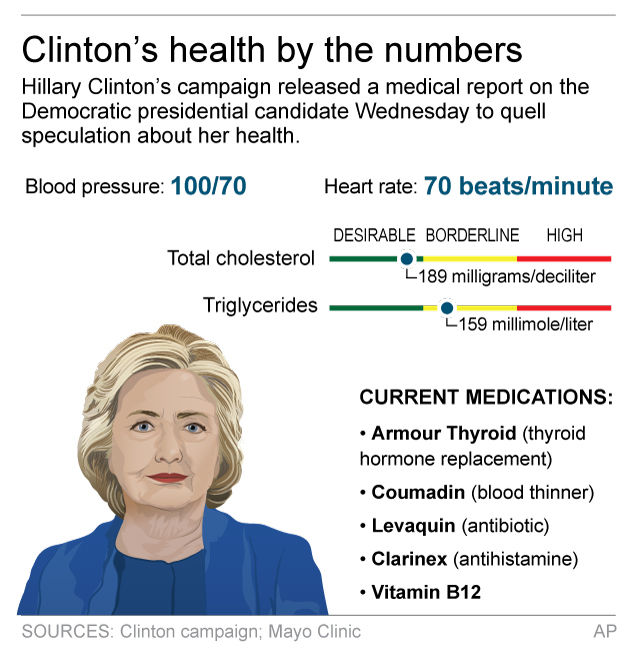 Clinton's health by the numbers

Hillary Clinton's campaign released a medical report on the Democratic presidential candidate Wednesday to quell speculation about her health.

Blood pressure: 100/70

Heart rate: 70 beats/minute

DESIRABLE BORDERLINE HIGH

Total cholesterol

189 milligrams/deciliter

Triglycerides

159 millimole/liter

CURRENT MEDICATIONS:

• Armour Thyroid (thyroid hormone replacement)

• Coumadin (blood thinner)

• Levaquin (antibiotic)

• Clarinex (antihistamine)

• Vitamin B12

SOURCES: Clinton campaign; Mayo Clinic

AP